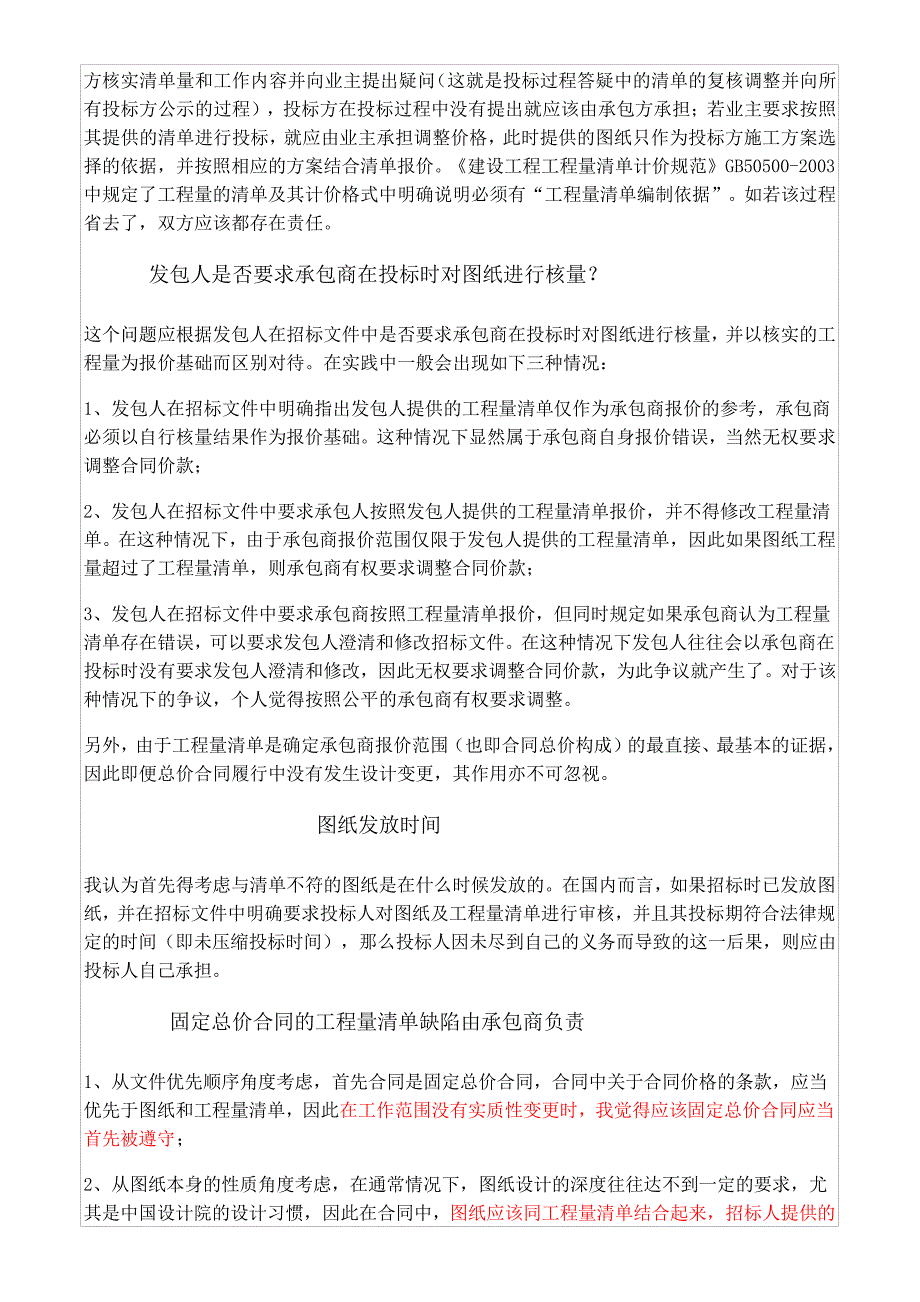 方核实清单量和工作内容并向业主提出疑问（这就是投标过程答疑中的清单的复核调整并向所有投标方公示的过程），投标方在投标过程中没有提出就应该由承包方承担；若业主要求按照其提供的清单进行投标，就应由业主承担调整价格，此时提供的图纸只作为投标方施工方案选择的依据，并按照相应的方案结合清单报价。《建设工程工程量清单计价规范》GB50500-2003中规定了工程量的清单及其计价格式中明确说明必须有“工程量清单编制依据”。如若该过程省去了，双方应该都存在责任。

发包人是否要求承包商在投标时对图纸进行核量？

这个问题应根据发包人在招标文件中是否要求承包商在投标时对图纸进行核量，并以核实的工程量为报价基础而区别对待。在实践中一般会出现如下三种情况：

1、发包人在招标文件中明确指出发包人提供的工程量清单仅作为承包商报价的参考，承包商必须以自行核量结果作为报价基础。这种情况下显然属于承包商自身报价错误，当然无权要求调整合同价款；

2、发包人在招标文件中要求承包人按照发包人提供的工程量清单报价，并不得修改工程量清单。在这种情况下，由于承包商报价范围仅限于发包人提供的工程量清单，因此如果图纸工程量超过了工程量清单，则承包商有权要求调整合同价款；

3、发包人在招标文件中要求承包商按照工程量清单报价，但同时规定如果承包商认为工程量清单存在错误，可以要求发包人澄清和修改招标文件。在这种情况下发包人往往会以承包商在投标时没有要求发包人澄清和修改，因此无权要求调整合同价款，为此争议就产生了。对于该种情况下的争议，个人觉得按照公平的承包商有权要求调整。

另外，由于工程量清单是确定承包商报价范围（也即合同总价构成）的最直接、最基本的证据，因此即便总价合同履行中没有发生设计变更，其作用亦不可忽视。

图纸发放时间

我认为首先得考虑与清单不符的图纸是在什么时候发放的。在国内而言，如果招标时已发放图纸，并在招标文件中明确要求投标人对图纸及工程量清单进行审核，并且其投标期符合法律规定的时间（即未压缩投标时间），那么投标人因未尽到自己的义务而导致的这一后果，则应由投标人自己承担。

固定总价合同的工程量清单缺陷由承包商负责

1、从文件优先顺序角度考虑，首先合同是固定总价合同，合同中关于合同价格的条款，应当优先于图纸和工程量清单，因此在工作范围没有实质性变更时，我觉得应该固定总价合同应当首先被遵守；

2、从图纸本身的性质角度考虑，在通常情况下，图纸设计的深度往往达不到一定的要求，尤其是中国设计院的设计习惯，因此在合同中，图纸应该同工程量清单结合起来，招标人提供的